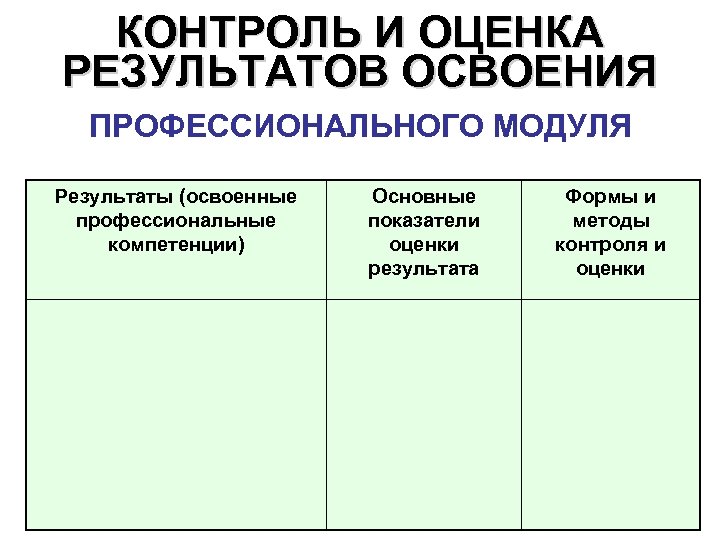 КОНТРОЛЬ И ОЦЕНКА РЕЗУЛЬТАТОВ ОСВОЕНИЯ

ПРОФЕССИОНАЛЬНОГО МОДУЛЯ

| Результаты (освоенные профессиональные компетенции) | Основные показатели оценки результата | Формы и методы контроля и оценки |
|---|---|---|
| | | |